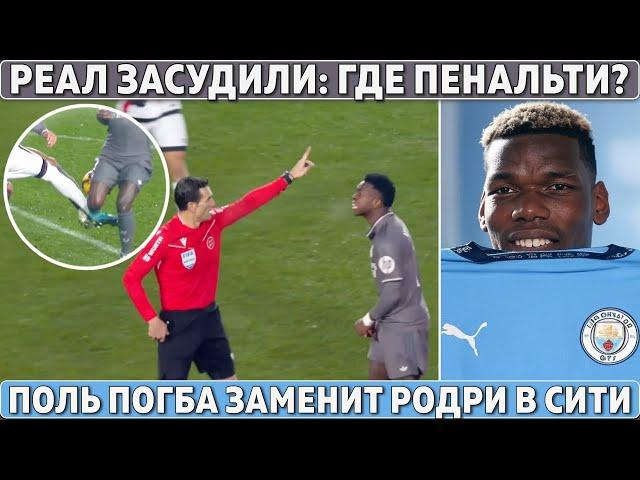 РЕАЛ ЗАСУДИЛИ: ГДЕ ПЕНАЛЬТИ?

ПОЛЬ ПОГБА ЗАМЕНИТ РОДРИ В СИТИ